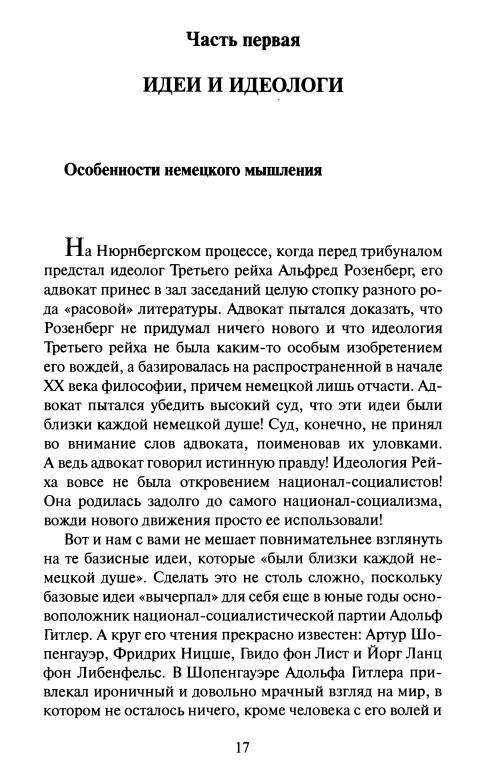 Часть первая

ИДЕИ И ИДЕОЛОГИ

Особенности немецкого мышления

На Нюрнбергском процессе, когда перед трибуналом предстал идеолог Третьего рейха Альфред Розенберг, его адвокат принес в зал заседаний целую стопку разного рода «расовой» литературы. Адвокат пытался доказать, что Розенберг не придумал ничего нового и что идеология Третьего рейха не была каким-то особым изобретением его вождей, а базировалась на распространенной в начале XX века философии, причем немецкой лишь отчасти. Адвокат пытался убедить высокий суд, что эти идеи были близки каждой немецкой душе! Суд, конечно, не принял во внимание слов адвоката, поименовав их уловками. А ведь адвокат говорил истинную правду! Идеология Рейха вовсе не была откровением национал-социалистов! Она родилась задолго до самого национал-социализма, вожди нового движения просто ее использовали!

Вот и нам с вами не мешает повнимательнее взглянуть на те базисные идеи, которые «были близки каждой немецкой душе». Сделать это не столь сложно, поскольку базовые идеи «вычерпал» для себя еще в юные годы основоположник национал-социалистической партии Адольф Гитлер. А круг его чтения прекрасно известен: Артур Шопенгауэр, Фридрих Ницше, Гвидо фон Лист и Йорг Ланц фон Либенфельс. В Шопенгауэре Адольфа Гитлера привлекал ироничный и довольно мрачный взгляд на мир, в котором не осталось ничего, кроме человека с его волей и

17